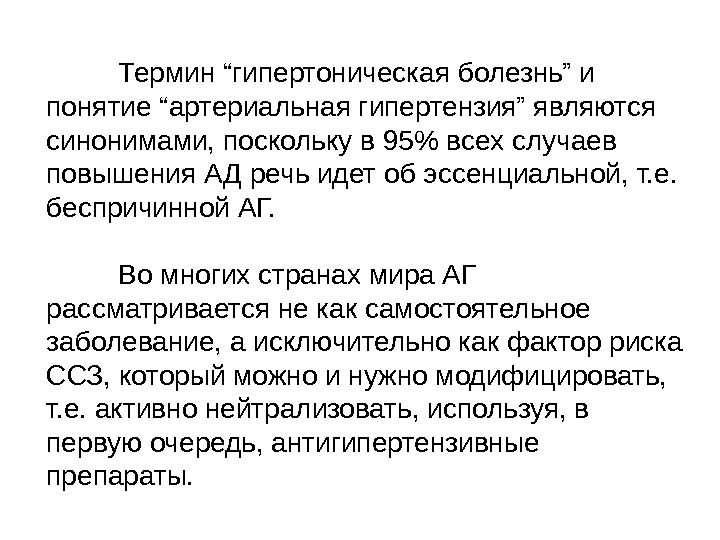 Термин “гипертоническая болезнь” и понятие “артериальная гипертензия” являются синонимами, поскольку в 95% всех случаев повышения АД речь идет об эссенциальной, т.е. беспричинной АГ.

Во многих странах мира АГ рассматривается не как самостоятельное заболевание, а исключительно как фактор риска ССЗ, который можно и нужно модифицировать, т.е. активно нейтрализовать, используя, в первую очередь, антигипертензивные препараты.